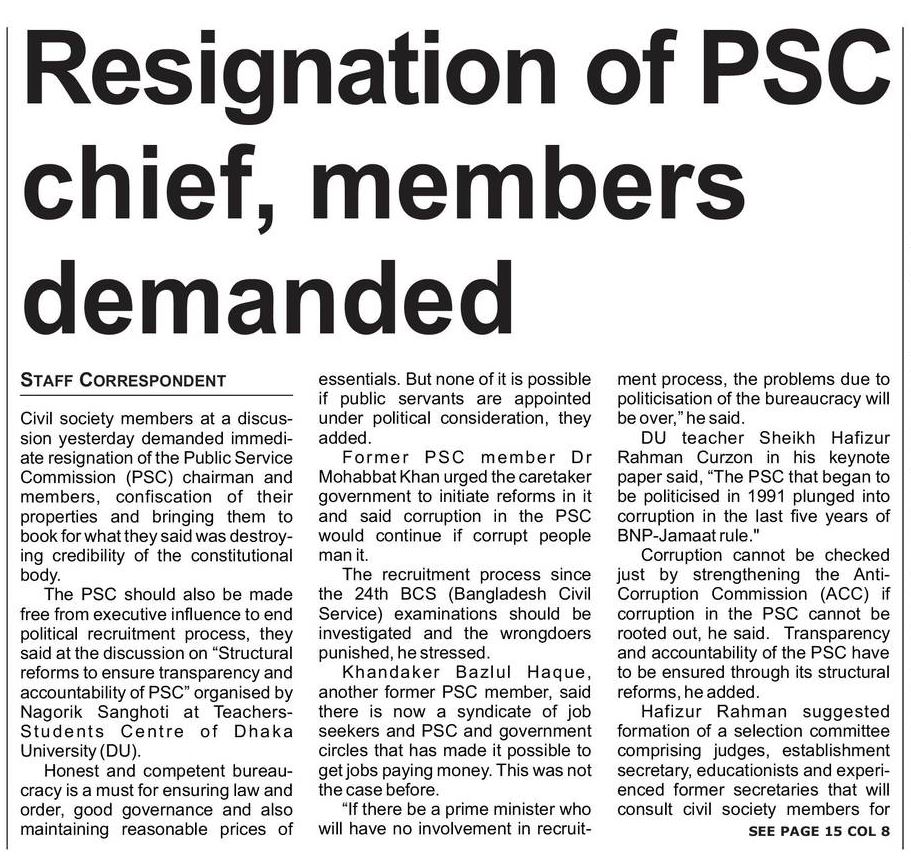 Resignation of PSC chief, members demanded

STAFF CORRESPONDENT

Civil society members at a discussion yesterday demanded immediate resignation of the Public Service Commission (PSC) chairman and members, confiscation of their properties and bringing them to book for what they said was destroying credibility of the constitutional body.

The PSC should also be made free from executive influence to end political recruitment process, they said at the discussion on "Structural reforms to ensure transparency and accountability of PSC" organised by Nagorik Sanghoti at Teachers-Students Centre of Dhaka University (DU).

Honest and competent bureaucracy is a must for ensuring law and order, good governance and also maintaining reasonable prices of essentials. But none of it is possible if public servants are appointed under political consideration, they added.

Former PSC member Dr Mohabbat Khan urged the caretaker government to initiate reforms in it and said corruption in the PSC would continue if corrupt people man it.

The recruitment process since the 24th BCS (Bangladesh Civil Service) examinations should be investigated and the wrongdoers punished, he stressed.

Khandaker Bazlul Haque, another former PSC member, said there is now a syndicate of job seekers and PSC and government circles that has made it possible to get jobs paying money. This was not the case before.

"If there be a prime minister who will have no involvement in recruitment process, the problems due to politicisation of the bureaucracy will be over," he said.

DU teacher Sheikh Hafizur Rahman Curzon in his keynote paper said, "The PSC that began to be politicised in 1991 plunged into corruption in the last five years of BNP-Jamaat rule."

Corruption cannot be checked just by strengthening the Anti-Corruption Commission (ACC) if corruption in the PSC cannot be rooted out, he said. Transparency and accountability of the PSC have to be ensured through its structural reforms, he added.

Hafizur Rahman suggested formation of a selection committee comprising judges, establishment secretary, educationists and experienced former secretaries that will consult civil society members for

SEE PAGE 15 COL 8